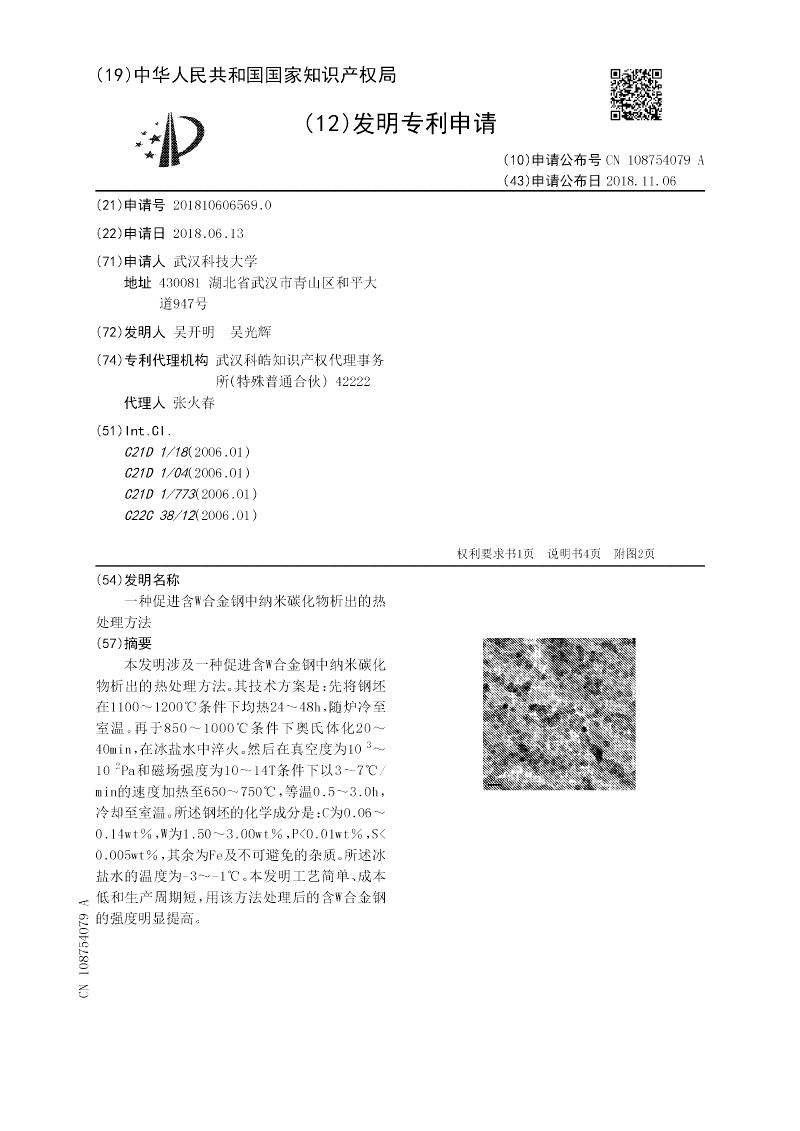 (19)中华人民共和国国家知识产权局

(12)发明专利申请

(10)申请公布号 CN 108754079 A
(43)申请公布日 2018.11.06

(21)申请号 201810606569.0

(22)申请日 2018.06.13

(71)申请人 武汉科技大学
地址 430081 湖北省武汉市青山区和平大道947号

(72)发明人 吴开明 吴光辉

(74)专利代理机构 武汉科皓知识产权代理事务所(特殊普通合伙) 42222
代理人 张火春

(51)Int.Cl.
C21D 1/18(2006.01)
C21D 1/04(2006.01)
C21D 1/773(2006.01)
C22C 38/12(2006.01)

权利要求书1页 说明书4页 附图2页

(54)发明名称
一种促进含W合金钢中纳米碳化物析出的热处理方法

(57)摘要
本发明涉及一种促进含W合金钢中纳米碳化物析出的热处理方法。其技术方案是：先将钢坯在1100～1200℃条件下均热24～48h，随炉冷至室温。再于850～1000℃条件下奥氏体化20～40min，在冰盐水中淬火。然后在真空度为$10^{-3}$～$10^{-2}$Pa和磁场强度为10～14T条件下以3～7℃/min的速度加热至650～750℃，等温0.5～3.0h，冷却至室温。所述钢坯的化学成分是：C为0.06～0.14wt%，W为1.50～3.00wt%，P<0.01wt%，S<0.005wt%，其余为Fe及不可避免的杂质。所述冰盐水的温度为-3～-1℃。本发明工艺简单、成本低和生产周期短，用该方法处理后的含W合金钢的强度明显提高。

CN 108754079 A